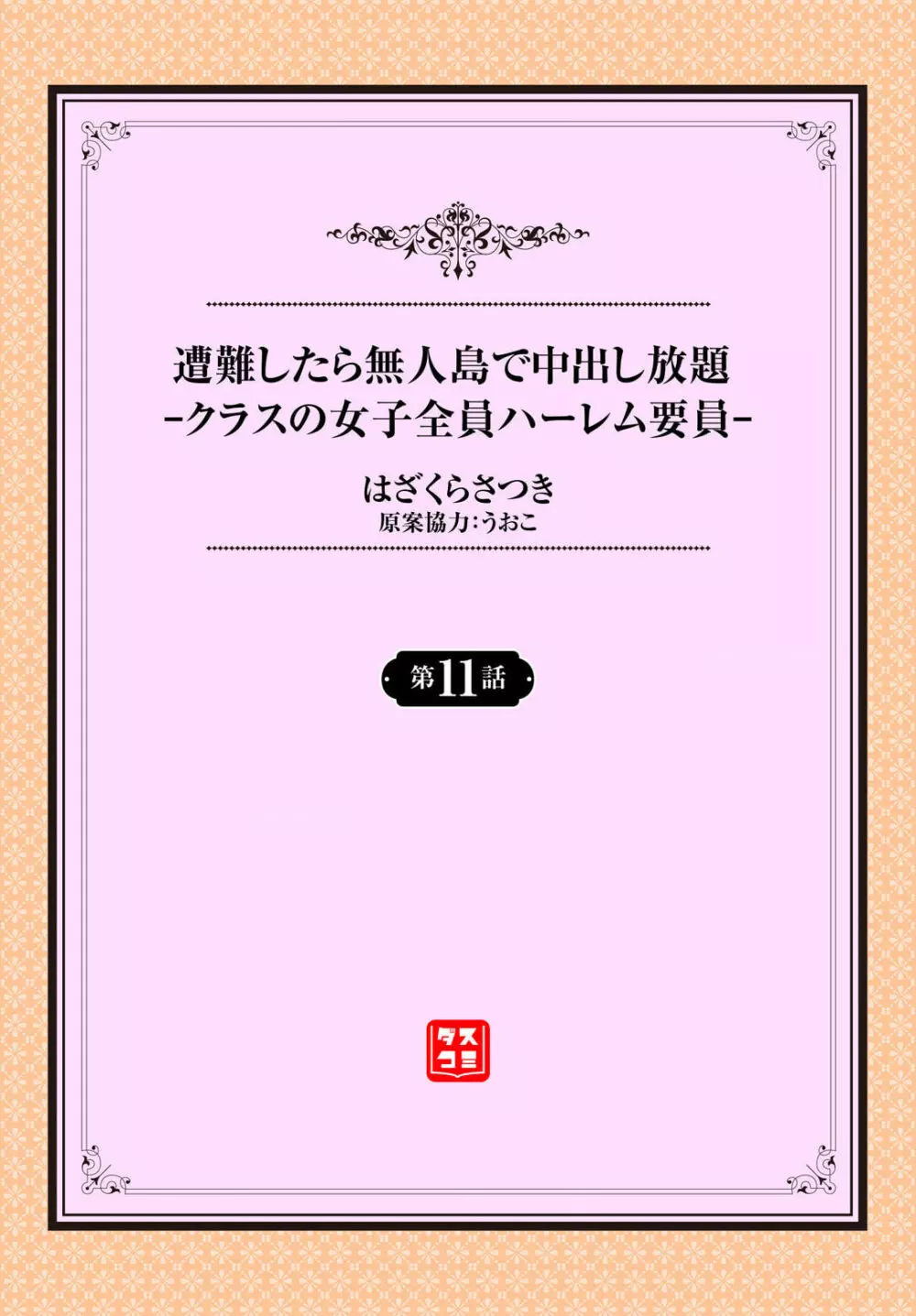 遭難したら無人島で中出し放題
-クラスの女子全員ハーレム要員-

はざくらさつき
原案協力:うおこ

第11話

ダスコミ